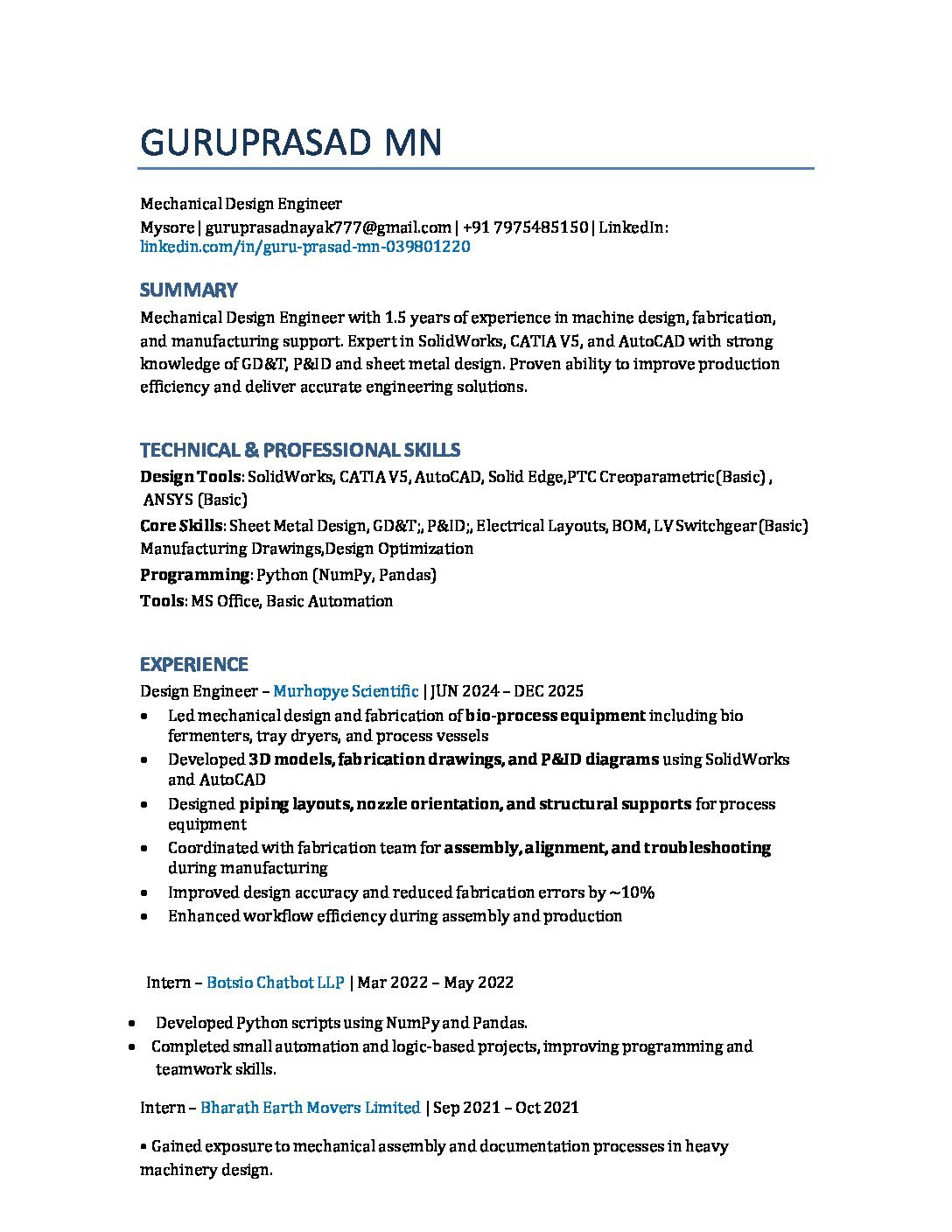 GURUPRASAD MN

Mechanical Design Engineer
Mysore | guruprasadnayak777@gmail.com | +91 7975485150 | LinkedIn: linkedin.com/in/guru-prasad-mn-039801220

SUMMARY
Mechanical Design Engineer with 1.5 years of experience in machine design, fabrication, and manufacturing support. Expert in SolidWorks, CATIA V5, and AutoCAD with strong knowledge of GD&T, P&ID and sheet metal design. Proven ability to improve production efficiency and deliver accurate engineering solutions.

TECHNICAL & PROFESSIONAL SKILLS
Design Tools: SolidWorks, CATIA V5, AutoCAD, Solid Edge,PTC Creoparametric(Basic) , ANSYS (Basic)
Core Skills: Sheet Metal Design, GD&T;, P&ID;, Electrical Layouts, BOM, LV Switchgear(Basic) Manufacturing Drawings,Design Optimization
Programming: Python (NumPy, Pandas)
Tools: MS Office, Basic Automation

EXPERIENCE
Design Engineer – Murhopye Scientific | JUN 2024 – DEC 2025
• Led mechanical design and fabrication of bio-process equipment including bio fermenters, tray dryers, and process vessels
• Developed 3D models, fabrication drawings, and P&ID diagrams using SolidWorks and AutoCAD
• Designed piping layouts, nozzle orientation, and structural supports for process equipment
• Coordinated with fabrication team for assembly, alignment, and troubleshooting during manufacturing
• Improved design accuracy and reduced fabrication errors by ~10%
• Enhanced workflow efficiency during assembly and production

Intern – Botsio Chatbot LLP | Mar 2022 – May 2022

• Developed Python scripts using NumPy and Pandas.
• Completed small automation and logic-based projects, improving programming and teamwork skills.

Intern – Bharath Earth Movers Limited | Sep 2021 – Oct 2021

• Gained exposure to mechanical assembly and documentation processes in heavy machinery design.